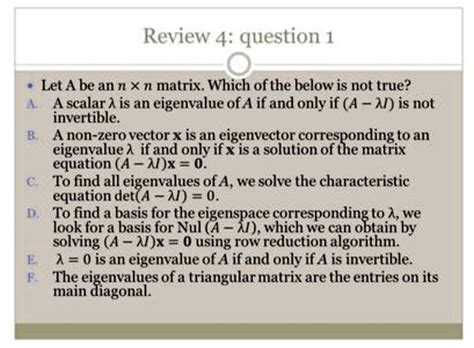 Review 4: question 1

• Let A be an $n \times n$ matrix. Which of the below is not true?

A. A scalar $\lambda$ is an eigenvalue of $A$ if and only if $(A - \lambda I)$ is not invertible.

B. A non-zero vector $\mathbf{x}$ is an eigenvector corresponding to an eigenvalue $\lambda$ if and only if $\mathbf{x}$ is a solution of the matrix equation $(A - \lambda I)\mathbf{x} = \mathbf{0}$.

C. To find all eigenvalues of $A$, we solve the characteristic equation $\det(A - \lambda I) = 0$.

D. To find a basis for the eigenspace corresponding to $\lambda$, we look for a basis for Nul $(A - \lambda I)$, which we can obtain by solving $(A - \lambda I)\mathbf{x} = \mathbf{0}$ using row reduction algorithm.

E. $\lambda = 0$ is an eigenvalue of $A$ if and only if $A$ is invertible.

F. The eigenvalues of a triangular matrix are the entries on its main diagonal.